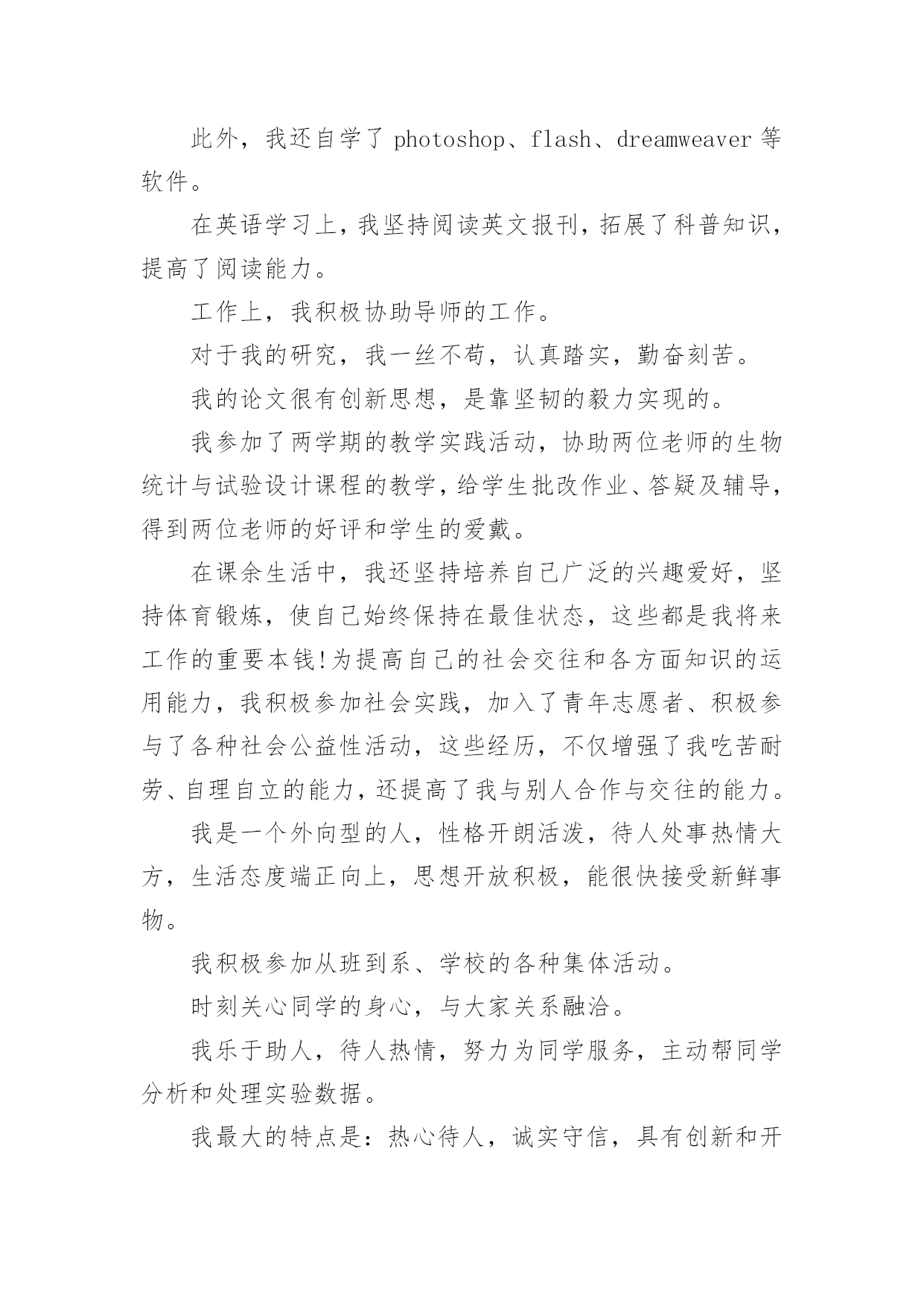 此外，我还自学了 photoshop、flash、dreamweaver 等软件。

在英语学习上，我坚持阅读英文报刊，拓展了科普知识，提高了阅读能力。

工作上，我积极协助导师的工作。

对于我的研究，我一丝不苟，认真踏实，勤奋刻苦。

我的论文很有创新思想，是靠坚韧的毅力实现的。

我参加了两学期的教学实践活动，协助两位老师的生物统计与试验设计课程的教学，给学生批改作业、答疑及辅导，得到两位老师的好评和学生的爱戴。

在课余生活中，我还坚持培养自己广泛的兴趣爱好，坚持体育锻炼，使自己始终保持在最佳状态，这些都是我将来工作的重要本钱!为提高自己的社会交往和各方面知识的运用能力，我积极参加社会实践，加入了青年志愿者、积极参与了各种社会公益性活动，这些经历，不仅增强了我吃苦耐劳、自理自立的能力，还提高了我与别人合作与交往的能力。

我是一个外向型的人，性格开朗活泼，待人处事热情大方，生活态度端正向上，思想开放积极，能很快接受新鲜事物。

我积极参加从班到系、学校的各种集体活动。

时刻关心同学的身心，与大家关系融洽。

我乐于助人，待人热情，努力为同学服务，主动帮同学分析和处理实验数据。

我最大的特点是：热心待人，诚实守信，具有创新和开